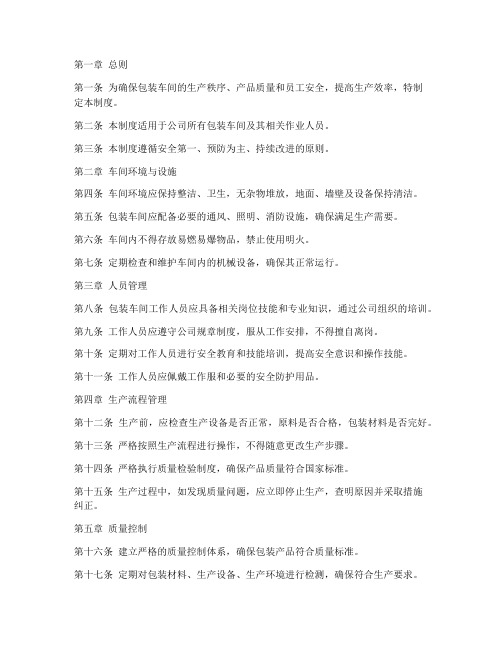 第一章 总则

第一条 为确保包装车间的生产秩序、产品质量和员工安全，提高生产效率，特制定本制度。

第二条 本制度适用于公司所有包装车间及其相关作业人员。

第三条 本制度遵循安全第一、预防为主、持续改进的原则。

第二章 车间环境与设施

第四条 车间环境应保持整洁、卫生，无杂物堆放，地面、墙壁及设备保持清洁。

第五条 包装车间应配备必要的通风、照明、消防设施，确保满足生产需要。

第六条 车间内不得存放易燃易爆物品，禁止使用明火。

第七条 定期检查和维护车间内的机械设备，确保其正常运行。

第三章 人员管理

第八条 包装车间工作人员应具备相关岗位技能和专业知识，通过公司组织的培训。

第九条 工作人员应遵守公司规章制度，服从工作安排，不得擅自离岗。

第十条 定期对工作人员进行安全教育和技能培训，提高安全意识和操作技能。

第十一条 工作人员应佩戴工作服和必要的安全防护用品。

第四章 生产流程管理

第十二条 生产前，应检查生产设备是否正常，原料是否合格，包装材料是否完好。

第十三条 严格按照生产流程进行操作，不得随意更改生产步骤。

第十四条 严格执行质量检验制度，确保产品质量符合国家标准。

第十五条 生产过程中，如发现质量问题，应立即停止生产，查明原因并采取措施纠正。

第五章 质量控制

第十六条 建立严格的质量控制体系，确保包装产品符合质量标准。

第十七条 定期对包装材料、生产设备、生产环境进行检测，确保符合生产要求。